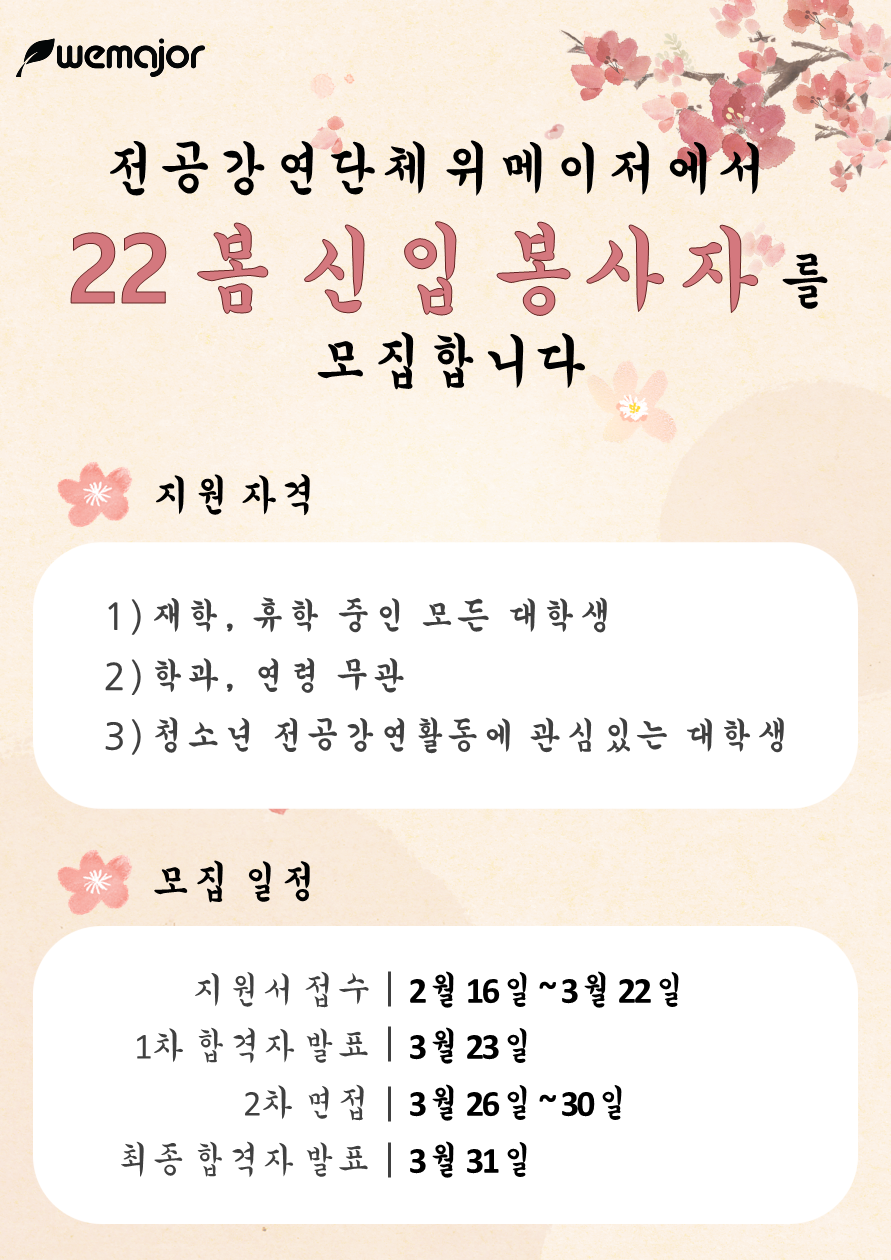 wemajor

전공강연단체 위메이저에서

22 봄 신입 봉사자를

모집합니다

지원 자격

1) 재학, 휴학 중인 모든 대학생
2) 학과, 연령 무관
3) 청소년 전공강연활동에 관심있는 대학생

모집 일정

지원서 접수 | 2월 16일 ~3월 22일
1차 합격자 발표 | 3월 23일
2차 면접 | 3월 26일 ~30일
최종 합격자 발표 | 3월 31일